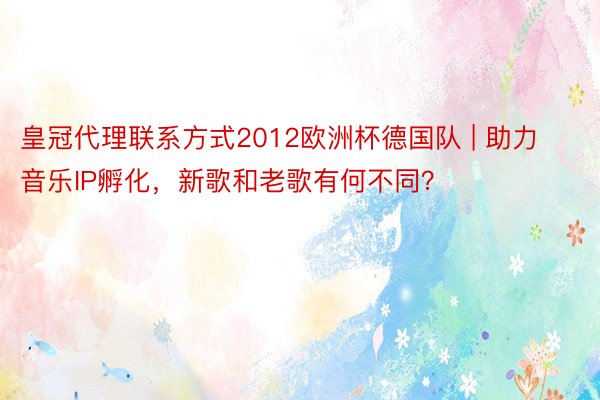 皇冠代理联系方式2012欧洲杯德国队 | 助力音乐IP孵化，新歌和老歌有何不同?